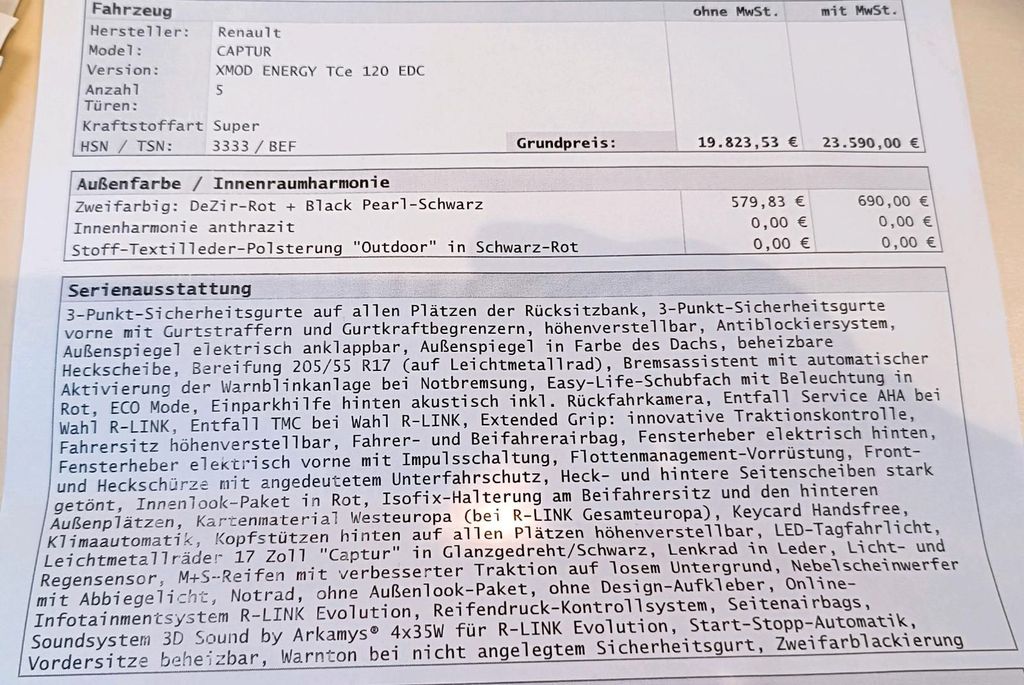 | Fahrzeug | | ohne MwSt. | mit MwSt. |
|---|---|---|---|
| Hersteller: | Renault | | |
| Model: | CAPTUR | | |
| Version: | XMOD ENERGY TCe 120 EDC | | |
| Anzahl Türen: | 5 | | |
| Kraftstoffart | Super | | |
| HSN / TSN: | 3333 / BEF Grundpreis: | 19.823,53 € | 23.590,00 € |

| Außenfarbe / Innenraumharmonie | | |
|---|---|---|
| Zweifarbig: DeZir-Rot + Black Pearl-Schwarz | 579,83 € | 690,00 € |
| Innenharmonie anthrazit | 0,00 € | 0,00 € |
| Stoff-Textilleder-Polsterung "Outdoor" in Schwarz-Rot | 0,00 € | 0,00 € |

Serienausstattung

3-Punkt-Sicherheitsgurte auf allen Plätzen der Rücksitzbank, 3-Punkt-Sicherheitsgurte vorne mit Gurtstraffern und Gurtkraftbegrenzern, höhenverstellbar, Antiblockiersystem, Außenspiegel elektrisch anklappbar, Außenspiegel in Farbe des Dachs, beheizbare Heckscheibe, Bereifung 205/55 R17 (auf Leichtmetallrad), Bremsassistent mit automatischer Aktivierung der Warnblinkanlage bei Notbremsung, Easy-Life-Schubfach mit Beleuchtung in Rot, ECO Mode, Einparkhilfe hinten akustisch inkl. Rückfahrkamera, Entfall Service AHA bei Wahl R-LINK, Entfall TMC bei Wahl R-LINK, Extended Grip: innovative Traktionskontrolle, Fahrersitz höhenverstellbar, Fahrer- und Beifahrerairbag, Fensterheber elektrisch hinten, Fensterheber elektrisch vorne mit Impulsschaltung, Flottenmanagement-Vorrüstung, Front- und Heckschürze mit angedeutetem Unterfahrschutz, Heck- und hintere Seitenscheiben stark getönt, Innenlook-Paket in Rot, Isofix-Halterung am Beifahrersitz und den hinteren Außenplätzen, Kartenmaterial Westeuropa (bei R-LINK Gesamteuropa), Keycard Handsfree, Klimaautomatik, Kopfstützen hinten auf allen Plätzen höhenverstellbar, LED-Tagfahrlicht, Leichtmetallräder 17 Zoll "Captur" in Glanzgedreht/Schwarz, Lenkrad in Leder, Licht- und Regensensor, M+S-Reifen mit verbesserter Traktion auf losem Untergrund, Nebelscheinwerfer mit Abbiegelicht, Notrad, ohne Außenlook-Paket, ohne Design-Aufkleber, Online-Infotainmentsystem R-LINK Evolution, Reifendruck-Kontrollsystem, Seitenairbags, Soundsystem 3D Sound by Arkamys® 4x35W für R-LINK Evolution, Start-Stopp-Automatik, Vordersitze beheizbar, Warnton bei nicht angelegtem Sicherheitsgurt, Zweifarblackierung